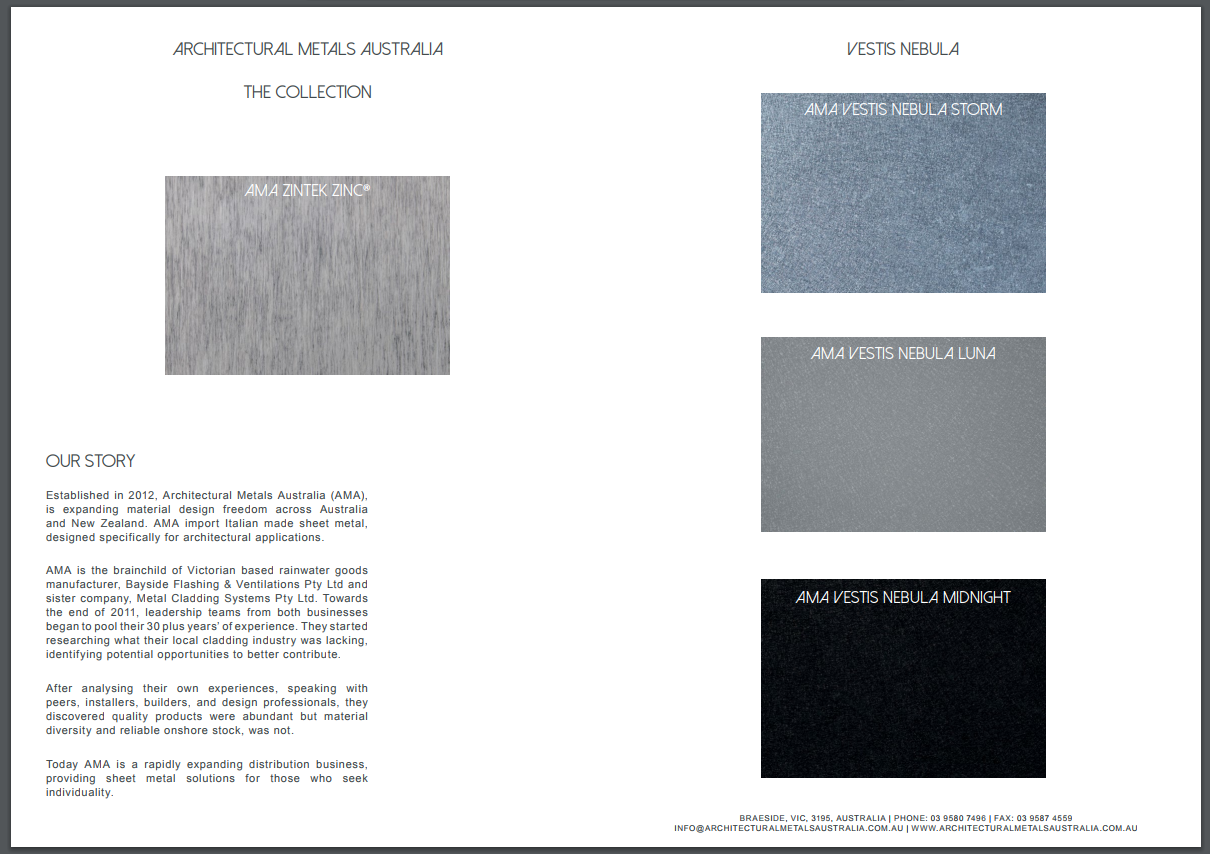 ARCHITECTURAL METALS AUSTRALIA

THE COLLECTION

AMA ZINTEK ZINC®

OUR STORY

Established in 2012, Architectural Metals Australia (AMA), is expanding material design freedom across Australia and New Zealand. AMA import Italian made sheet metal, designed specifically for architectural applications.

AMA is the brainchild of Victorian based rainwater goods manufacturer, Bayside Flashing & Ventilations Pty Ltd and sister company, Metal Cladding Systems Pty Ltd. Towards the end of 2011, leadership teams from both businesses began to pool their 30 plus years' of experience. They started researching what their local cladding industry was lacking, identifying potential opportunities to better contribute.

After analysing their own experiences, speaking with peers, installers, builders, and design professionals, they discovered quality products were abundant but material diversity and reliable onshore stock, was not.

Today AMA is a rapidly expanding distribution business, providing sheet metal solutions for those who seek individuality.

VESTIS NEBULA

AMA VESTIS NEBULA STORM

AMA VESTIS NEBULA LUNA

AMA VESTIS NEBULA MIDNIGHT

BRAESIDE, VIC, 3195, AUSTRALIA | PHONE: 03 9580 7496 | FAX: 03 9587 4559
INFO@ARCHITECTURALMETALSAUSTRALIA.COM.AU | WWW.ARCHITECTURALMETALSAUSTRALIA.COM.AU